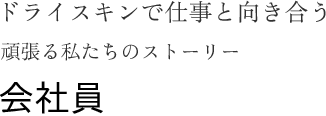 ドライスキンで仕事と向き合う

頑張る私たちのストーリー

会社員